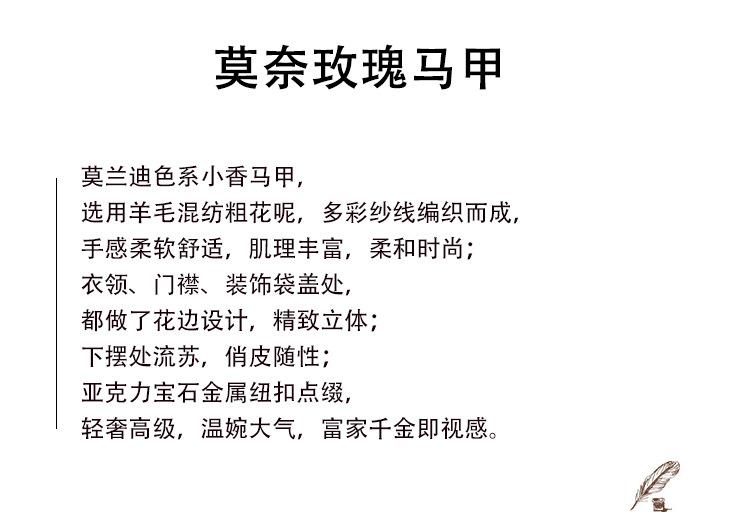 莫奈玫瑰马甲

莫兰迪色系小香马甲,
选用羊毛混纺粗花呢，多彩纱线编织而成,
手感柔软舒适，肌理丰富，柔和时尚;
衣领、门襟、装饰袋盖处,
都做了花边设计，精致立体;
下摆处流苏，俏皮随性;
亚克力宝石金属纽扣点缀,
轻奢高级，温婉大气，富家千金即视感。